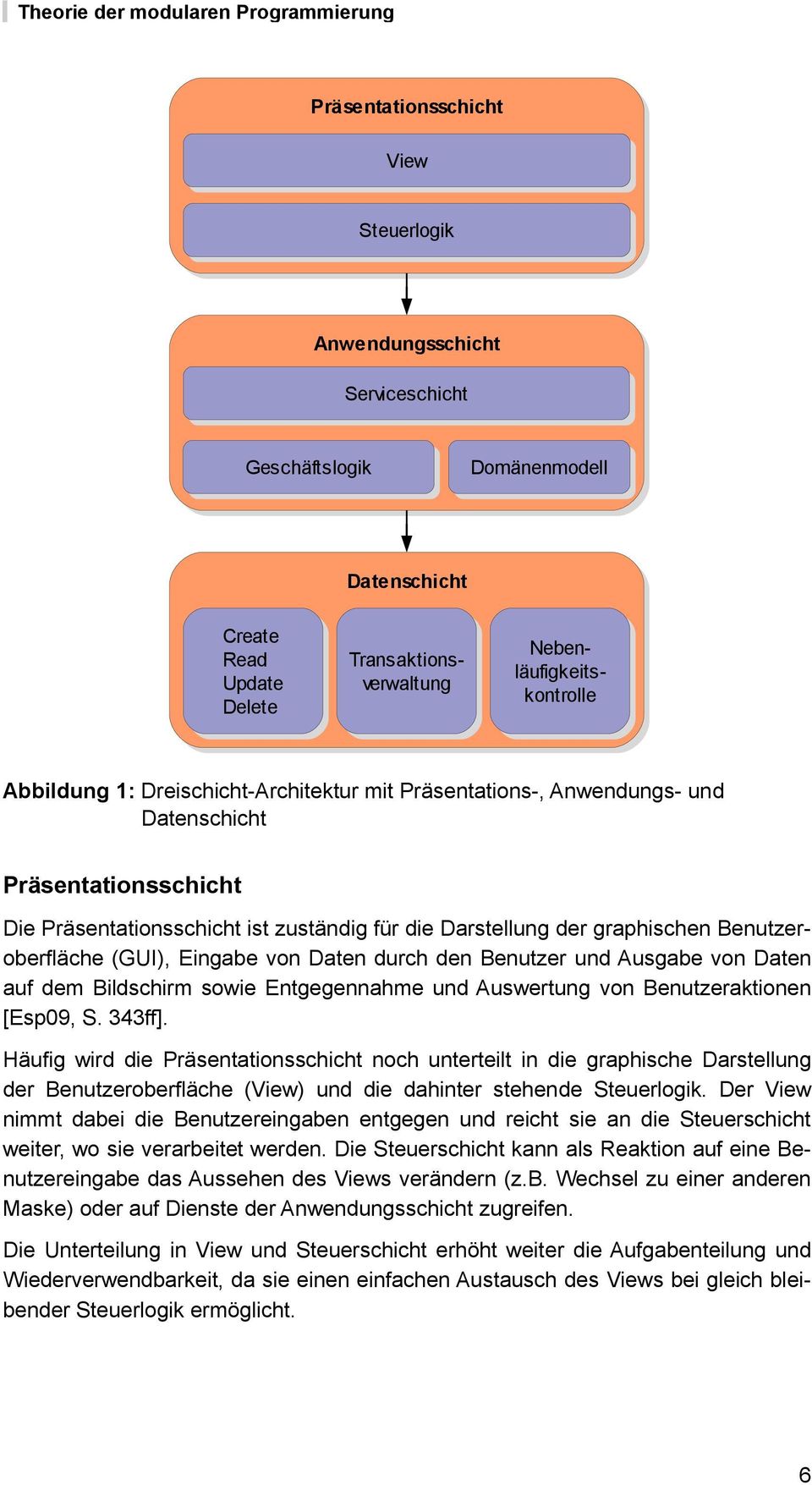 Theorie der modularen Programmierung

Präsentationsschicht

View

Steuerlogik

Anwendungsschicht

Serviceschicht

Geschäftslogik

Domänenmodell

Datenschicht

Create
Read
Update
Delete

Transaktionsverwaltung

Nebenläufigkeitskontrolle

Abbildung 1: Dreischicht-Architektur mit Präsentations-, Anwendungs- und Datenschicht

Präsentationsschicht

Die Präsentationsschicht ist zuständig für die Darstellung der graphischen Benutzeroberfläche (GUI), Eingabe von Daten durch den Benutzer und Ausgabe von Daten auf dem Bildschirm sowie Entgegennahme und Auswertung von Benutzeraktionen [Esp09, S. 343ff].

Häufig wird die Präsentationsschicht noch unterteilt in die graphische Darstellung der Benutzeroberfläche (View) und die dahinter stehende Steuerlogik. Der View nimmt dabei die Benutzereingaben entgegen und reicht sie an die Steuerschicht weiter, wo sie verarbeitet werden. Die Steuerschicht kann als Reaktion auf eine Benutzereingabe das Aussehen des Views verändern (z.B. Wechsel zu einer anderen Maske) oder auf Dienste der Anwendungsschicht zugreifen.

Die Unterteilung in View und Steuerschicht erhöht weiter die Aufgabenteilung und Wiederverwendbarkeit, da sie einen einfachen Austausch des Views bei gleich bleibender Steuerlogik ermöglicht.

6